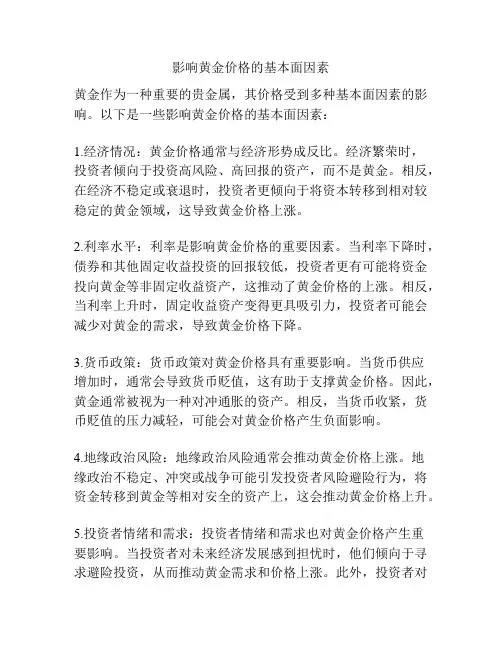 影响黄金价格的基本面因素

黄金作为一种重要的贵金属，其价格受到多种基本面因素的影响。以下是一些影响黄金价格的基本面因素：

1.经济情况：黄金价格通常与经济形势成反比。经济繁荣时，投资者倾向于投资高风险、高回报的资产，而不是黄金。相反，在经济不稳定或衰退时，投资者更倾向于将资本转移到相对较稳定的黄金领域，这导致黄金价格上涨。

2.利率水平：利率是影响黄金价格的重要因素。当利率下降时，债券和其他固定收益投资的回报较低，投资者更有可能将资金投向黄金等非固定收益资产，这推动了黄金价格的上涨。相反，当利率上升时，固定收益资产变得更具吸引力，投资者可能会减少对黄金的需求，导致黄金价格下降。

3.货币政策：货币政策对黄金价格具有重要影响。当货币供应增加时，通常会导致货币贬值，这有助于支撑黄金价格。因此，黄金通常被视为一种对冲通胀的资产。相反，当货币收紧，货币贬值的压力减轻，可能会对黄金价格产生负面影响。

4.地缘政治风险：地缘政治风险通常会推动黄金价格上涨。地缘政治不稳定、冲突或战争可能引发投资者风险避险行为，将资金转移到黄金等相对安全的资产上，这会推动黄金价格上升。

5.投资者情绪和需求：投资者情绪和需求也对黄金价格产生重要影响。当投资者对未来经济发展感到担忧时，他们倾向于寻求避险投资，从而推动黄金需求和价格上涨。此外，投资者对